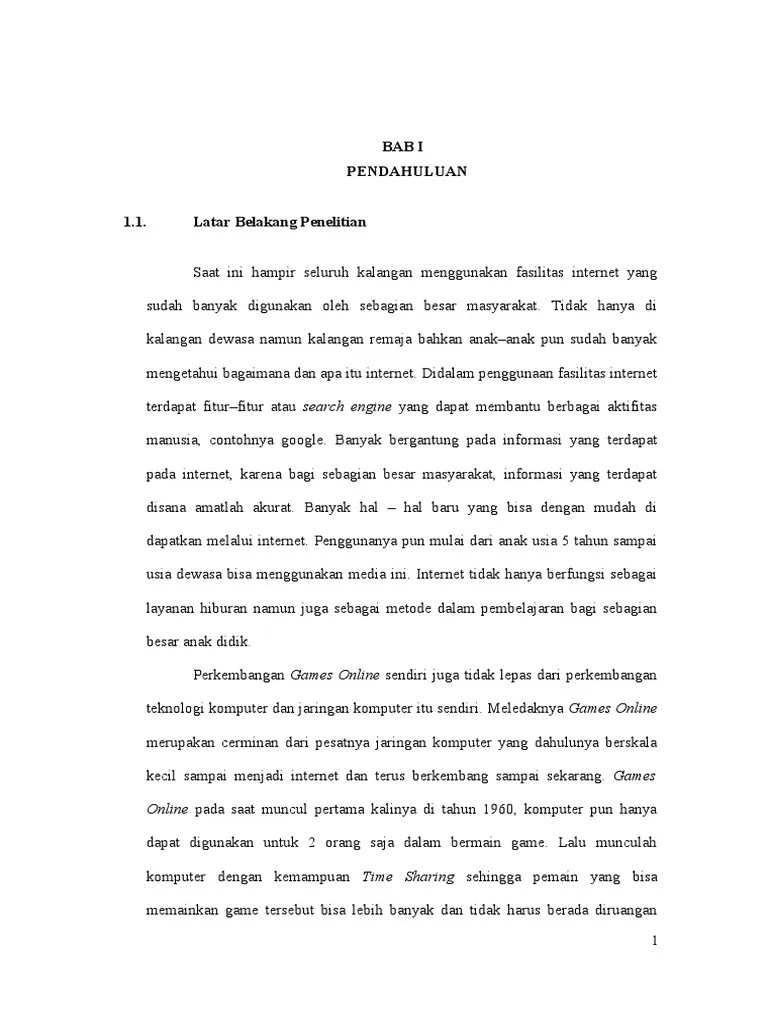 BAB I
PENDAHULUAN

1.1. Latar Belakang Penelitian

Saat ini hampir seluruh kalangan menggunakan fasilitas internet yang sudah banyak digunakan oleh sebagian besar masyarakat. Tidak hanya di kalangan dewasa namun kalangan remaja bahkan anak–anak pun sudah banyak mengetahui bagaimana dan apa itu internet. Didalam penggunaan fasilitas internet terdapat fitur–fitur atau search engine yang dapat membantu berbagai aktifitas manusia, contohnya google. Banyak bergantung pada informasi yang terdapat pada internet, karena bagi sebagian besar masyarakat, informasi yang terdapat disana amatlah akurat. Banyak hal – hal baru yang bisa dengan mudah di dapatkan melalui internet. Penggunanya pun mulai dari anak usia 5 tahun sampai usia dewasa bisa menggunakan media ini. Internet tidak hanya berfungsi sebagai layanan hiburan namun juga sebagai metode dalam pembelajaran bagi sebagian besar anak didik.

Perkembangan Games Online sendiri juga tidak lepas dari perkembangan teknologi komputer dan jaringan komputer itu sendiri. Meledaknya Games Online merupakan cerminan dari pesatnya jaringan komputer yang dahulunya berskala kecil sampai menjadi internet dan terus berkembang sampai sekarang. Games Online pada saat muncul pertama kalinya di tahun 1960, komputer pun hanya dapat digunakan untuk 2 orang saja dalam bermain game. Lalu munculah komputer dengan kemampuan Time Sharing sehingga pemain yang bisa memainkan game tersebut bisa lebih banyak dan tidak harus berada diruangan

1